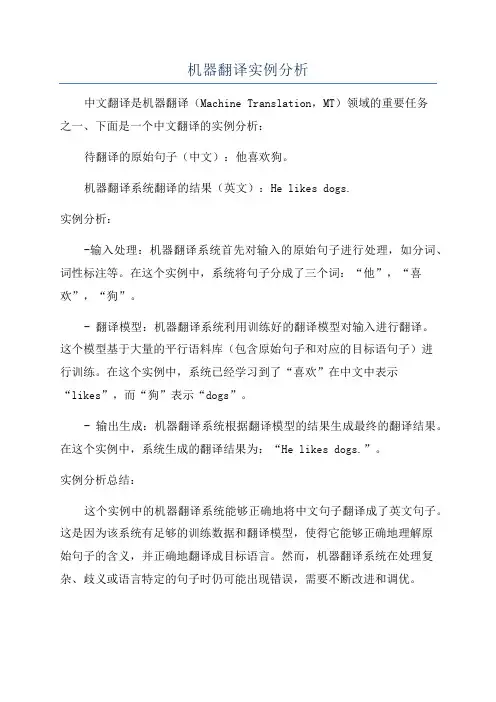 机器翻译实例分析

中文翻译是机器翻译（Machine Translation，MT）领域的重要任务之一、下面是一个中文翻译的实例分析：

待翻译的原始句子（中文）：他喜欢狗。

机器翻译系统翻译的结果（英文）：He likes dogs.

实例分析：

-输入处理：机器翻译系统首先对输入的原始句子进行处理，如分词、词性标注等。在这个实例中，系统将句子分成了三个词：“他”，“喜欢”，“狗”。

- 翻译模型：机器翻译系统利用训练好的翻译模型对输入进行翻译。这个模型基于大量的平行语料库（包含原始句子和对应的目标语句子）进行训练。在这个实例中，系统已经学习到了“喜欢”在中文中表示“likes”，而“狗”表示“dogs”。

- 输出生成：机器翻译系统根据翻译模型的结果生成最终的翻译结果。在这个实例中，系统生成的翻译结果为：“He likes dogs.”。

实例分析总结：

这个实例中的机器翻译系统能够正确地将中文句子翻译成了英文句子。这是因为该系统有足够的训练数据和翻译模型，使得它能够正确地理解原始句子的含义，并正确地翻译成目标语言。然而，机器翻译系统在处理复杂、歧义或语言特定的句子时仍可能出现错误，需要不断改进和调优。